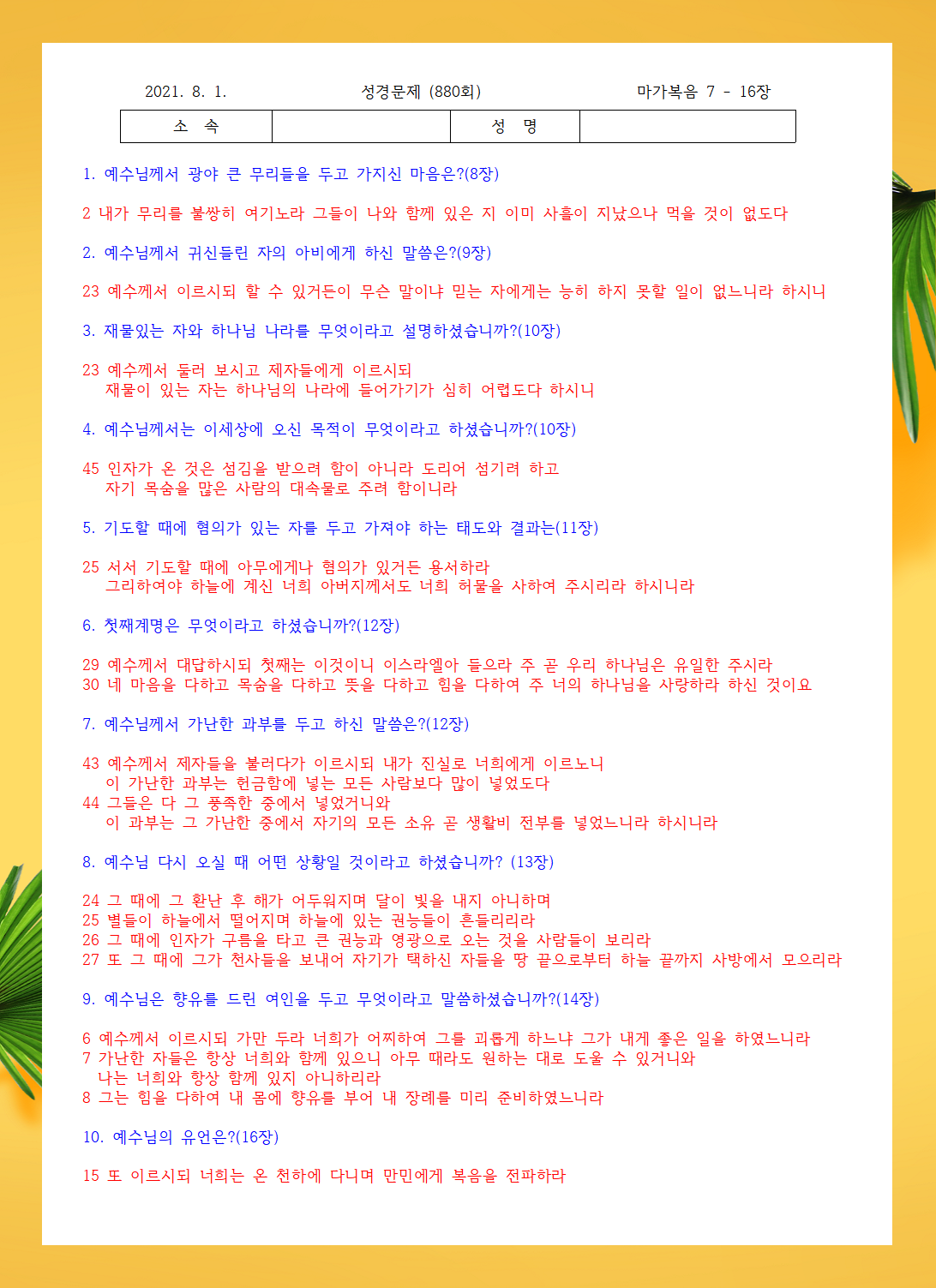 2021. 8. 1.　　　성경문제 (880회)　　　마가복음 7 - 16장

| 소　속 | | 성　명 | |
|---|---|---|---|

1. 예수님께서 광야 큰 무리들을 두고 가지신 마음은?(8장)

2 내가 무리를 불쌍히 여기노라 그들이 나와 함께 있은 지 이미 사흘이 지났으나 먹을 것이 없도다

2. 예수님께서 귀신들린 자의 아비에게 하신 말씀은?(9장)

23 예수께서 이르시되 할 수 있거든이 무슨 말이냐 믿는 자에게는 능히 하지 못할 일이 없느니라 하시니

3. 재물있는 자와 하나님 나라를 무엇이라고 설명하셨습니까?(10장)

23 예수께서 둘러 보시고 제자들에게 이르시되 재물이 있는 자는 하나님의 나라에 들어가기가 심히 어렵도다 하시니

4. 예수님께서는 이세상에 오신 목적이 무엇이라고 하셨습니까?(10장)

45 인자가 온 것은 섬김을 받으려 함이 아니라 도리어 섬기려 하고 자기 목숨을 많은 사람의 대속물로 주려 함이니라

5. 기도할 때에 혐의가 있는 자를 두고 가져야 하는 태도와 결과는(11장)

25 서서 기도할 때에 아무에게나 혐의가 있거든 용서하라 그리하여야 하늘에 계신 너희 아버지께서도 너희 허물을 사하여 주시리라 하시니라

6. 첫째계명은 무엇이라고 하셨습니까?(12장)

29 예수께서 대답하시되 첫째는 이것이니 이스라엘아 들으라 주 곧 우리 하나님은 유일한 주시라
30 네 마음을 다하고 목숨을 다하고 뜻을 다하고 힘을 다하여 주 너의 하나님을 사랑하라 하신 것이요

7. 예수님께서 가난한 과부를 두고 하신 말씀은?(12장)

43 예수께서 제자들을 불러다가 이르시되 내가 진실로 너희에게 이르노니 이 가난한 과부는 헌금함에 넣는 모든 사람보다 많이 넣었도다
44 그들은 다 그 풍족한 중에서 넣었거니와 이 과부는 그 가난한 중에서 자기의 모든 소유 곧 생활비 전부를 넣었느니라 하시니라

8. 예수님 다시 오실 때 어떤 상황일 것이라고 하셨습니까? (13장)

24 그 때에 그 환난 후 해가 어두워지며 달이 빛을 내지 아니하며
25 별들이 하늘에서 떨어지며 하늘에 있는 권능들이 흔들리리라
26 그 때에 인자가 구름을 타고 큰 권능과 영광으로 오는 것을 사람들이 보리라
27 또 그 때에 그가 천사들을 보내어 자기가 택하신 자들을 땅 끝으로부터 하늘 끝까지 사방에서 모으리라

9. 예수님은 향유를 드린 여인을 두고 무엇이라고 말씀하셨습니까?(14장)

6 예수께서 이르시되 가만 두라 너희가 어찌하여 그를 괴롭게 하느냐 그가 내게 좋은 일을 하였느니라
7 가난한 자들은 항상 너희와 함께 있으니 아무 때라도 원하는 대로 도울 수 있거니와 나는 너희와 항상 함께 있지 아니하리라
8 그는 힘을 다하여 내 몸에 향유를 부어 내 장례를 미리 준비하였느니라

10. 예수님의 유언은?(16장)

15 또 이르시되 너희는 온 천하에 다니며 만민에게 복음을 전파하라